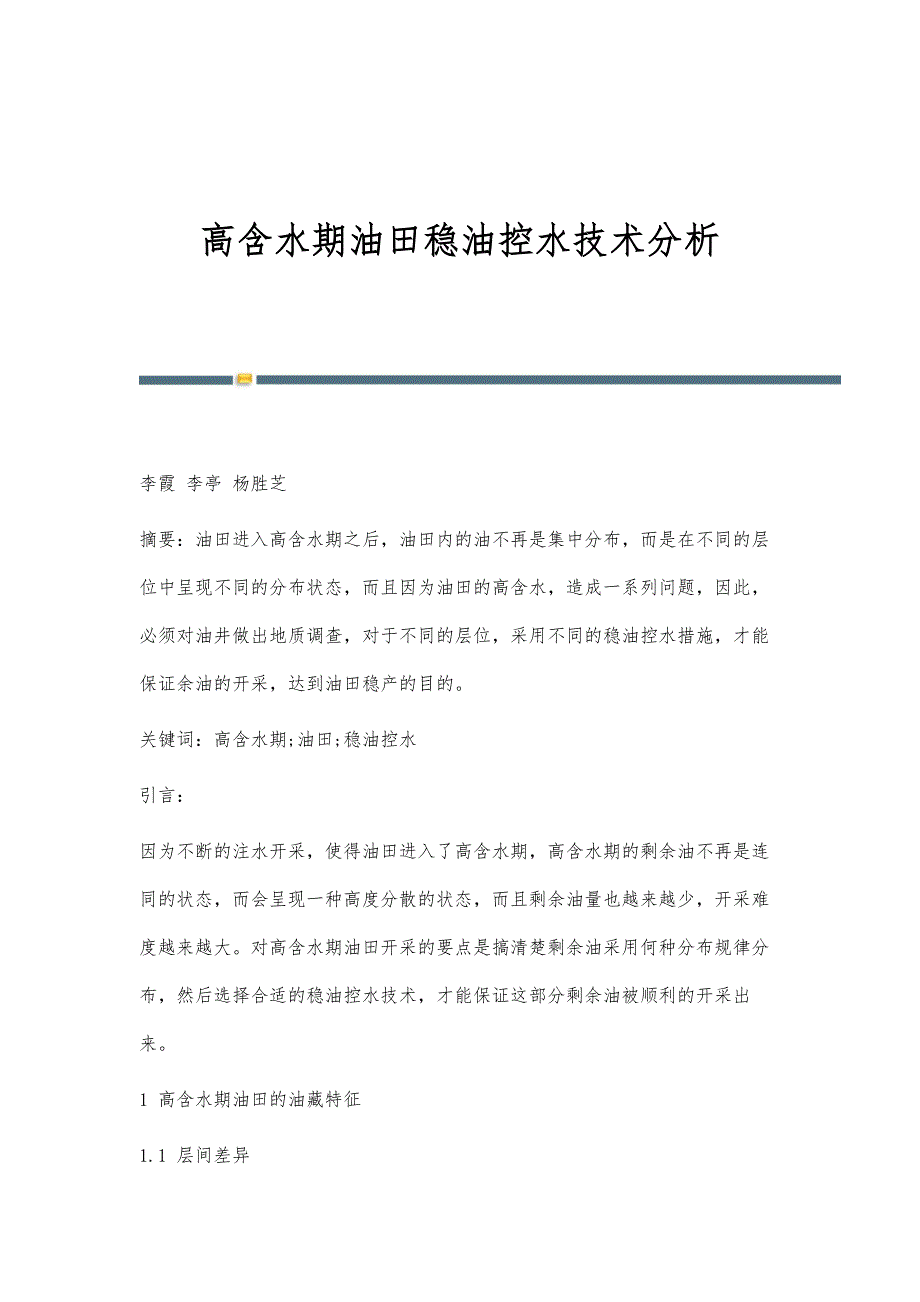 高含水期油田稳油控水技术分析

李霞 李亭 杨胜芝

摘要：油田进入高含水期之后，油田内的油不再是集中分布，而是在不同的层位中呈现不同的分布状态，而且因为油田的高含水，造成一系列问题，因此，必须对油井做出地质调查，对于不同的层位，采用不同的稳油控水措施，才能保证余油的开采，达到油田稳产的目的。

关键词：高含水期;油田;稳油控水

引言：

因为不断的注水开采，使得油田进入了高含水期，高含水期的剩余油不再是连同的状态，而会呈现一种高度分散的状态，而且剩余油量也越来越少，开采难度越来越大。对高含水期油田开采的要点是搞清楚剩余油采用何种分布规律分布，然后选择合适的稳油控水技术，才能保证这部分剩余油被顺利的开采出来。

1 高含水期油田的油藏特征

1.1 层间差异